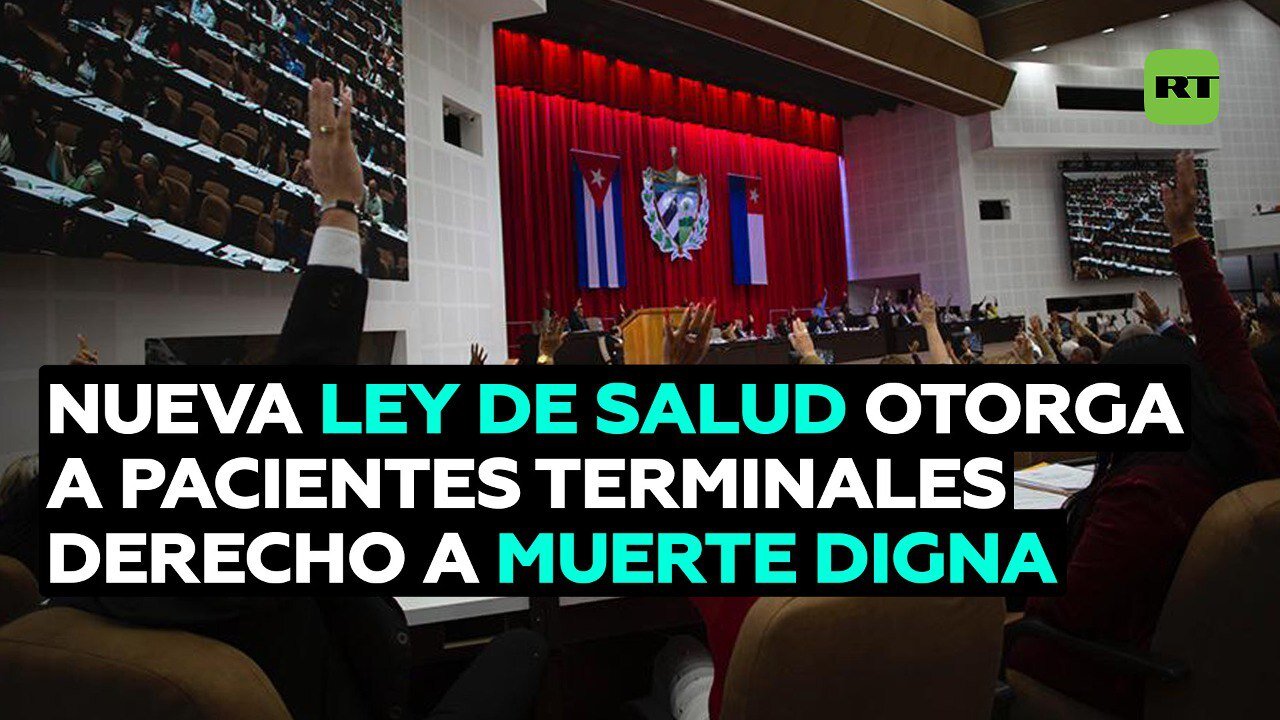 RT

NUEVA LEY DE SALUD OTORGA A PACIENTES TERMINALES DERECHO A MUERTE DIGNA